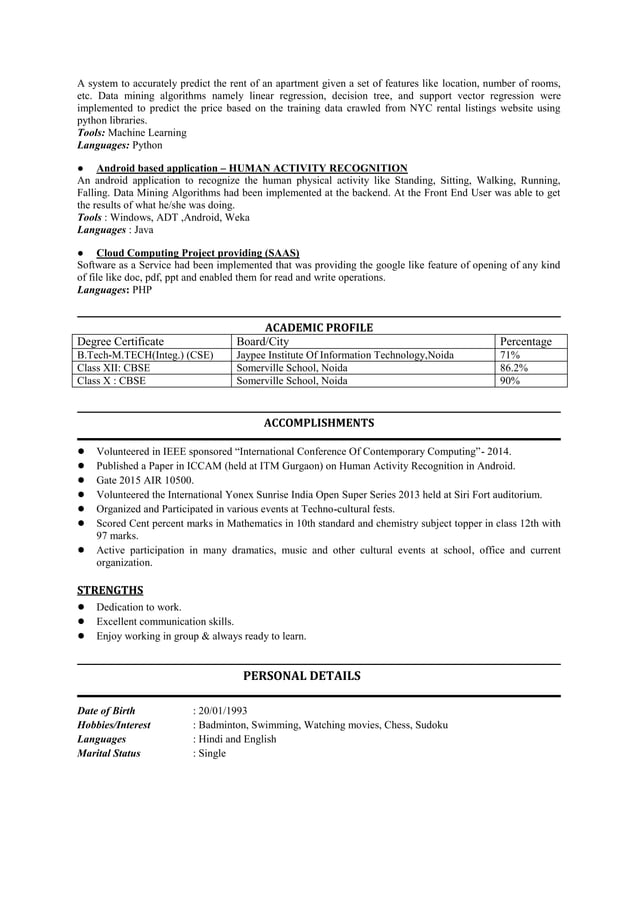 A system to accurately predict the rent of an apartment given a set of features like location, number of rooms, etc. Data mining algorithms namely linear regression, decision tree, and support vector regression were implemented to predict the price based on the training data crawled from NYC rental listings website using python libraries.
Tools: Machine Learning
Languages: Python

● Android based application – HUMAN ACTIVITY RECOGNITION
An android application to recognize the human physical activity like Standing, Sitting, Walking, Running, Falling. Data Mining Algorithms had been implemented at the backend. At the Front End User was able to get the results of what he/she was doing.
Tools : Windows, ADT ,Android, Weka
Languages : Java

● Cloud Computing Project providing (SAAS)
Software as a Service had been implemented that was providing the google like feature of opening of any kind of file like doc, pdf, ppt and enabled them for read and write operations.
Languages: PHP

ACADEMIC PROFILE

| Degree Certificate | Board/City | Percentage |
|---|---|---|
| B.Tech-M.TECH(Integ.) (CSE) | Jaypee Institute Of Information Technology,Noida | 71% |
| Class XII: CBSE | Somerville School, Noida | 86.2% |
| Class X : CBSE | Somerville School, Noida | 90% |

ACCOMPLISHMENTS

● Volunteered in IEEE sponsored “International Conference Of Contemporary Computing”- 2014.
● Published a Paper in ICCAM (held at ITM Gurgaon) on Human Activity Recognition in Android.
● Gate 2015 AIR 10500.
● Volunteered the International Yonex Sunrise India Open Super Series 2013 held at Siri Fort auditorium.
● Organized and Participated in various events at Techno-cultural fests.
● Scored Cent percent marks in Mathematics in 10th standard and chemistry subject topper in class 12th with 97 marks.
● Active participation in many dramatics, music and other cultural events at school, office and current organization.

STRENGTHS
● Dedication to work.
● Excellent communication skills.
● Enjoy working in group & always ready to learn.

PERSONAL DETAILS

Date of Birth : 20/01/1993
Hobbies/Interest : Badminton, Swimming, Watching movies, Chess, Sudoku
Languages : Hindi and English
Marital Status : Single